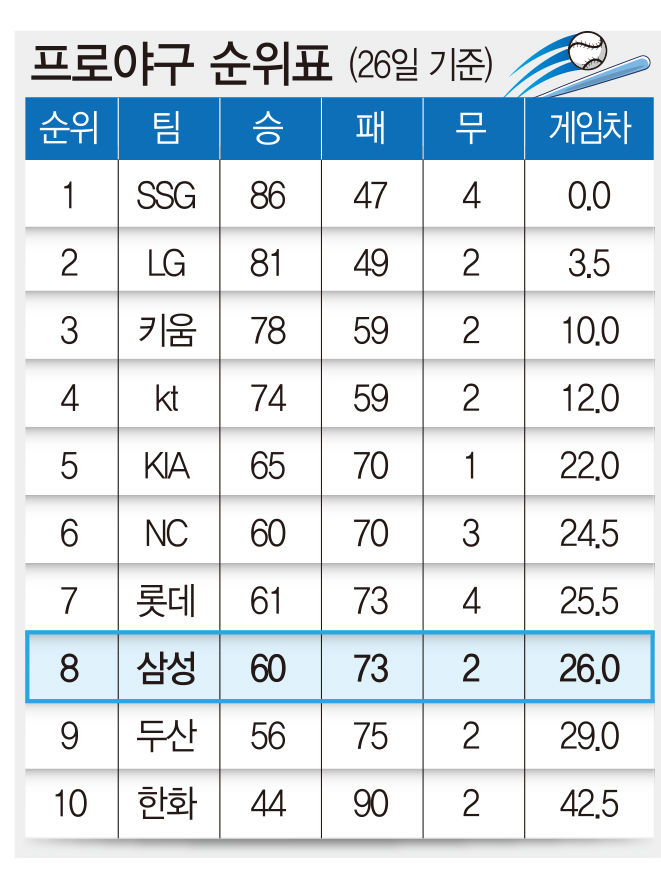 프로야구 순위표 (26일 기준)

| 순위 | 팀 | 승 | 패 | 무 | 게임차 |
|---|---|---|---|---|---|
| 1 | SSG | 86 | 47 | 4 | 0.0 |
| 2 | LG | 81 | 49 | 2 | 3.5 |
| 3 | 키움 | 78 | 59 | 2 | 10.0 |
| 4 | kt | 74 | 59 | 2 | 12.0 |
| 5 | KIA | 65 | 70 | 1 | 22.0 |
| 6 | NC | 60 | 70 | 3 | 24.5 |
| 7 | 롯데 | 61 | 73 | 4 | 25.5 |
| 8 | 삼성 | 60 | 73 | 2 | 26.0 |
| 9 | 두산 | 56 | 75 | 2 | 29.0 |
| 10 | 한화 | 44 | 90 | 2 | 42.5 |